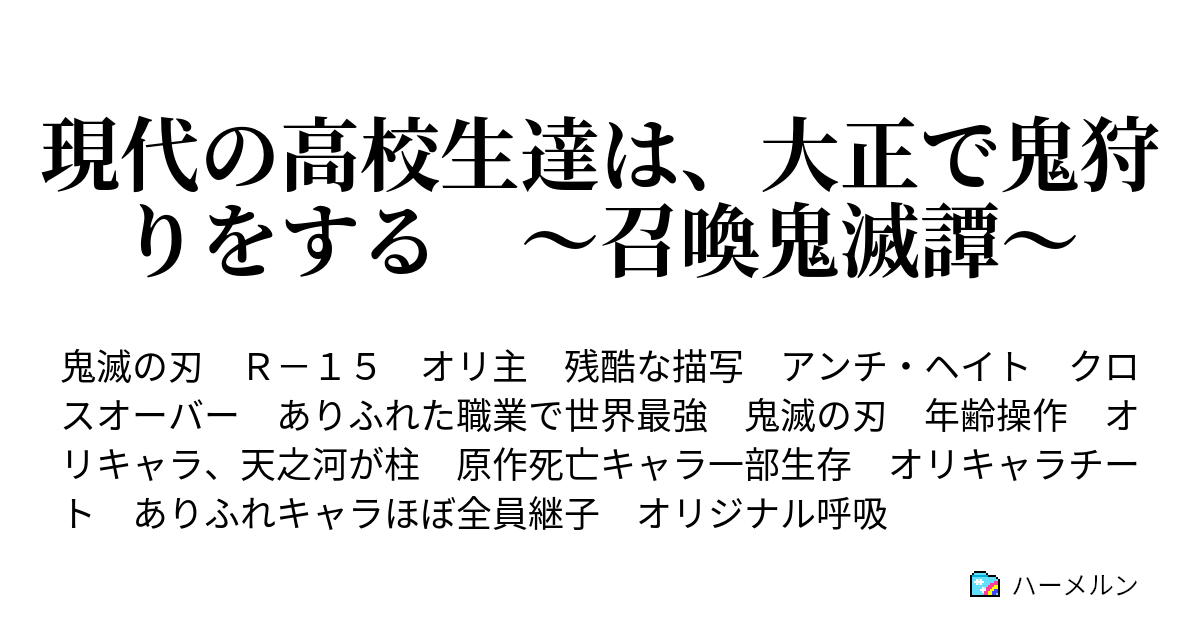 現代の高校生達は、大正で鬼狩りをする　～召喚鬼滅譚～

鬼滅の刃　Ｒ－１５　オリ主　残酷な描写　アンチ・ヘイト　クロスオーバー　ありふれた職業で世界最強　鬼滅の刃　年齢操作　オリキャラ、天之河が柱　原作死亡キャラ一部生存　オリキャラチート　ありふれキャラほぼ全員継子　オリジナル呼吸

ハーメルン